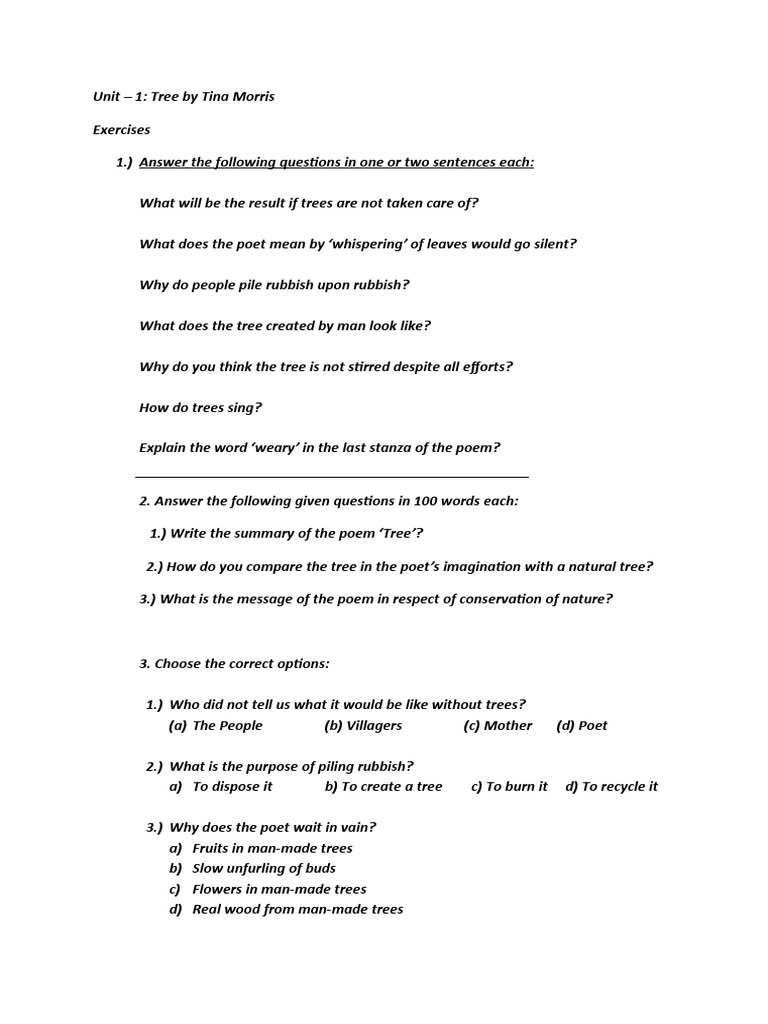 Unit – 1: Tree by Tina Morris

Exercises

1.) Answer the following questions in one or two sentences each:

What will be the result if trees are not taken care of?

What does the poet mean by 'whispering' of leaves would go silent?

Why do people pile rubbish upon rubbish?

What does the tree created by man look like?

Why do you think the tree is not stirred despite all efforts?

How do trees sing?

Explain the word 'weary' in the last stanza of the poem?

2. Answer the following given questions in 100 words each:

1.) Write the summary of the poem 'Tree'?

2.) How do you compare the tree in the poet's imagination with a natural tree?

3.) What is the message of the poem in respect of conservation of nature?

3. Choose the correct options:

1.) Who did not tell us what it would be like without trees?
(a) The People (b) Villagers (c) Mother (d) Poet

2.) What is the purpose of piling rubbish?
a) To dispose it b) To create a tree c) To burn it d) To recycle it

3.) Why does the poet wait in vain?
a) Fruits in man-made trees
b) Slow unfurling of buds
c) Flowers in man-made trees
d) Real wood from man-made trees